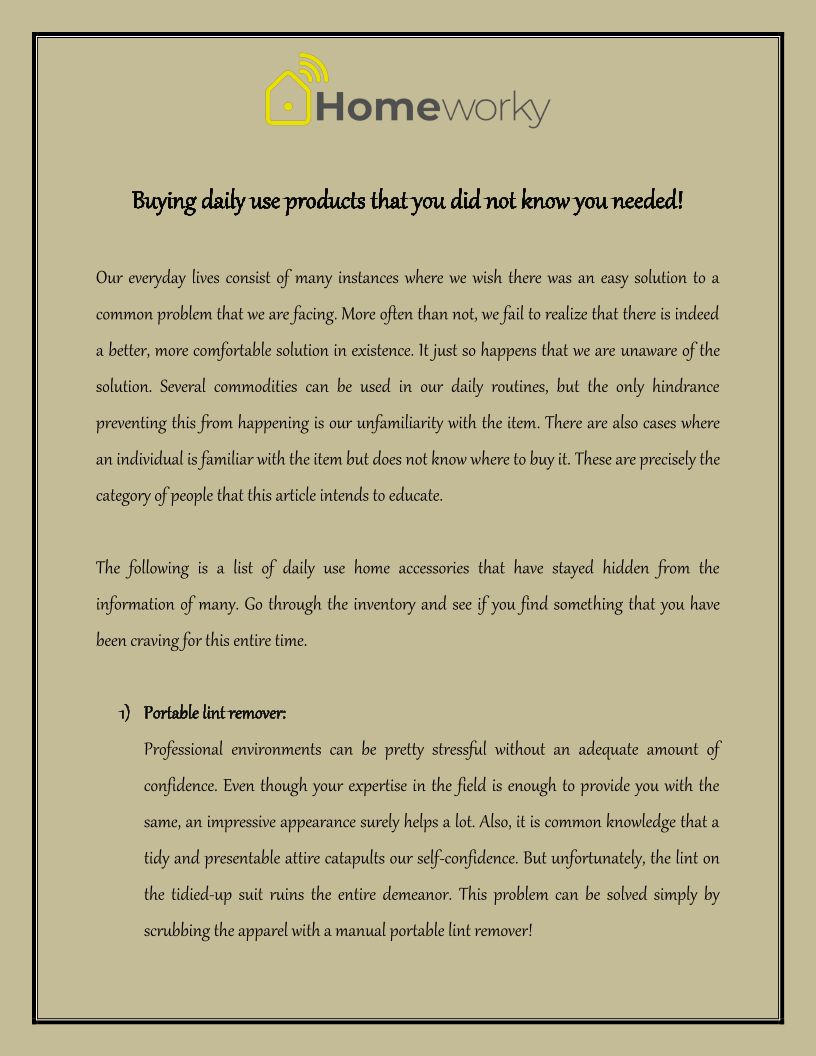 Homeworky

Buying daily use products that you did not know you needed!

Our everyday lives consist of many instances where we wish there was an easy solution to a common problem that we are facing. More often than not, we fail to realize that there is indeed a better, more comfortable solution in existence. It just so happens that we are unaware of the solution. Several commodities can be used in our daily routines, but the only hindrance preventing this from happening is our unfamiliarity with the item. There are also cases where an individual is familiar with the item but does not know where to buy it. These are precisely the category of people that this article intends to educate.

The following is a list of daily use home accessories that have stayed hidden from the information of many. Go through the inventory and see if you find something that you have been craving for this entire time.

1) Portable lint remover:

Professional environments can be pretty stressful without an adequate amount of confidence. Even though your expertise in the field is enough to provide you with the same, an impressive appearance surely helps a lot. Also, it is common knowledge that a tidy and presentable attire catapults our self-confidence. But unfortunately, the lint on the tidied-up suit ruins the entire demeanor. This problem can be solved simply by scrubbing the apparel with a manual portable lint remover!